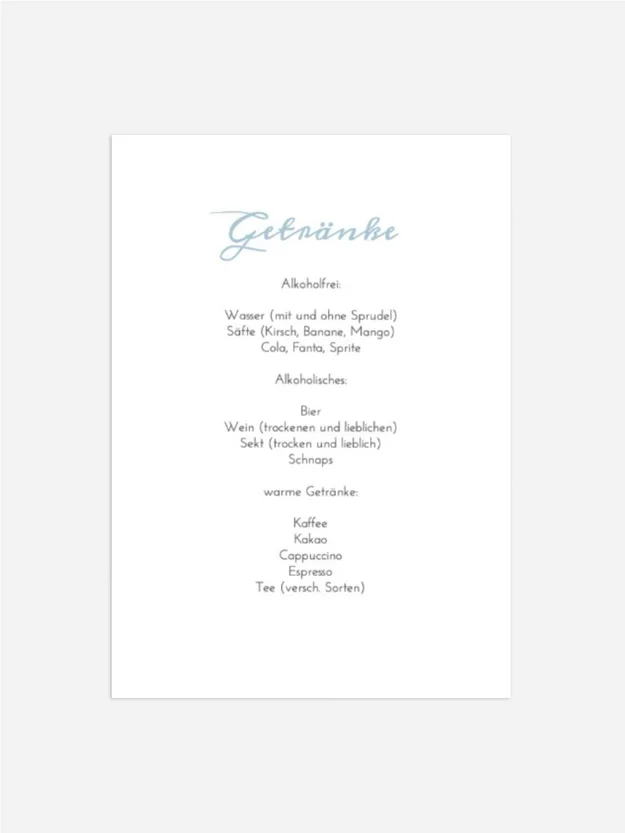 Getränke

Alkoholfrei:

Wasser (mit und ohne Sprudel)
Säfte (Kirsch, Banane, Mango)
Cola, Fanta, Sprite

Alkoholisches:

Bier
Wein (trockenen und lieblichen)
Sekt (trocken und lieblich)
Schnaps

warme Getränke:

Kaffee
Kakao
Cappuccino
Espresso
Tee (versch. Sorten)